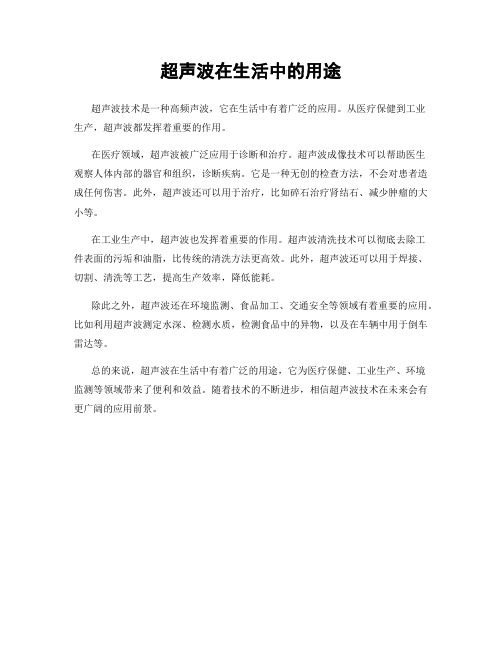 超声波在生活中的用途

超声波技术是一种高频声波，它在生活中有着广泛的应用。从医疗保健到工业生产，超声波都发挥着重要的作用。

在医疗领域，超声波被广泛应用于诊断和治疗。超声波成像技术可以帮助医生观察人体内部的器官和组织，诊断疾病。它是一种无创的检查方法，不会对患者造成任何伤害。此外，超声波还可以用于治疗，比如碎石治疗肾结石、减少肿瘤的大小等。

在工业生产中，超声波也发挥着重要的作用。超声波清洗技术可以彻底去除工件表面的污垢和油脂，比传统的清洗方法更高效。此外，超声波还可以用于焊接、切割、清洗等工艺，提高生产效率，降低能耗。

除此之外，超声波还在环境监测、食品加工、交通安全等领域有着重要的应用。比如利用超声波测定水深、检测水质，检测食品中的异物，以及在车辆中用于倒车雷达等。

总的来说，超声波在生活中有着广泛的用途，它为医疗保健、工业生产、环境监测等领域带来了便利和效益。随着技术的不断进步，相信超声波技术在未来会有更广阔的应用前景。